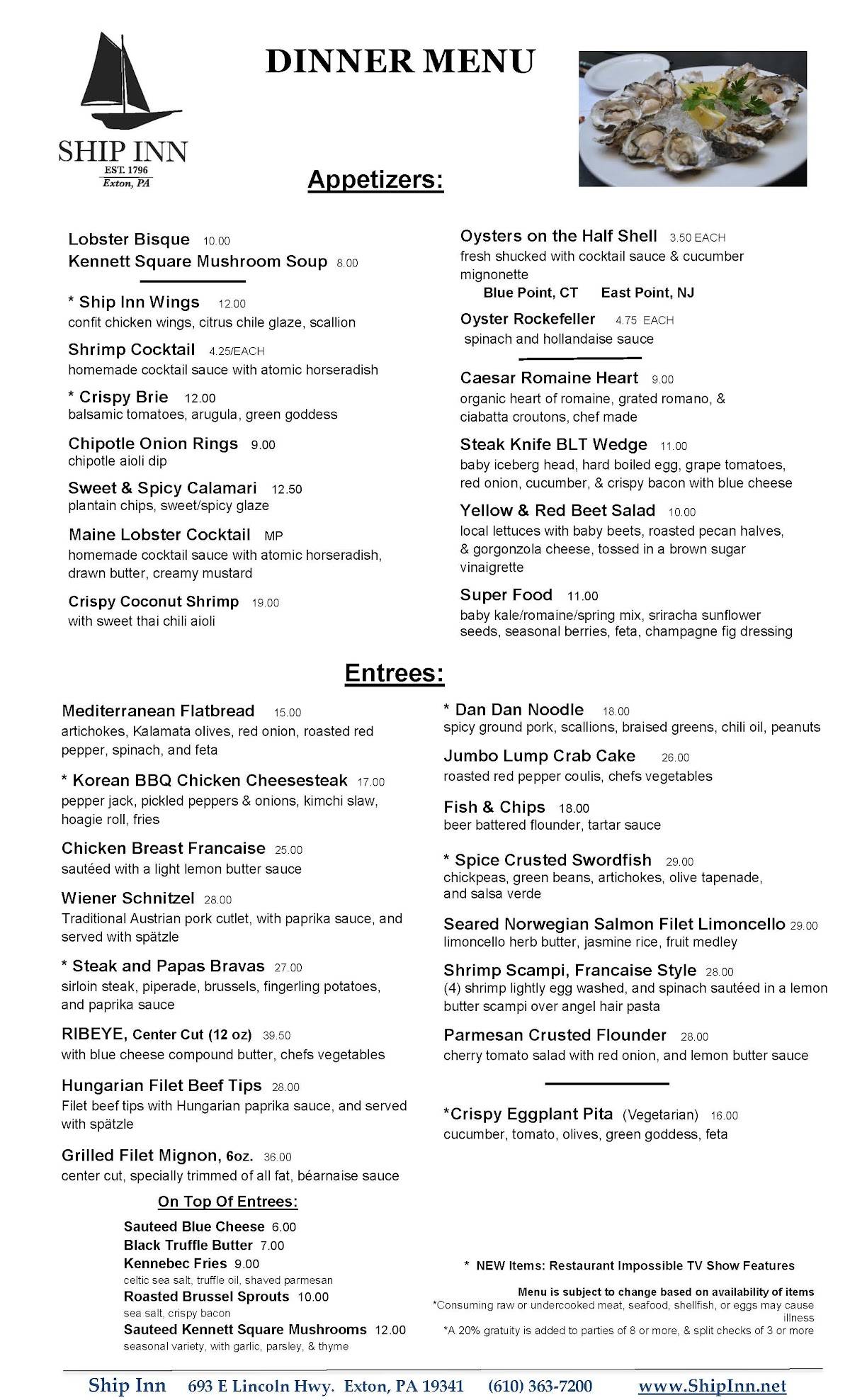 SHIP INN
EST. 1796
Exton, PA

DINNER MENU

Appetizers:

Lobster Bisque 10.00
Kennett Square Mushroom Soup 8.00

* Ship Inn Wings 12.00
confit chicken wings, citrus chile glaze, scallion

Shrimp Cocktail 4.25/EACH
homemade cocktail sauce with atomic horseradish

* Crispy Brie 12.00
balsamic tomatoes, arugula, green goddess

Chipotle Onion Rings 9.00
chipotle aioli dip

Sweet & Spicy Calamari 12.50
plantain chips, sweet/spicy glaze

Maine Lobster Cocktail MP
homemade cocktail sauce with atomic horseradish, drawn butter, creamy mustard

Crispy Coconut Shrimp 19.00
with sweet thai chili aioli

Oysters on the Half Shell 3.50 EACH
fresh shucked with cocktail sauce & cucumber mignonette
Blue Point, CT East Point, NJ

Oyster Rockefeller 4.75 EACH
spinach and hollandaise sauce

Caesar Romaine Heart 9.00
organic heart of romaine, grated romano, & ciabatta croutons, chef made

Steak Knife BLT Wedge 11.00
baby iceberg head, hard boiled egg, grape tomatoes, red onion, cucumber, & crispy bacon with blue cheese

Yellow & Red Beet Salad 10.00
local lettuces with baby beets, roasted pecan halves, & gorgonzola cheese, tossed in a brown sugar vinaigrette

Super Food 11.00
baby kale/romaine/spring mix, sriracha sunflower seeds, seasonal berries, feta, champagne fig dressing

Entrees:

Mediterranean Flatbread 15.00
artichokes, Kalamata olives, red onion, roasted red pepper, spinach, and feta

* Korean BBQ Chicken Cheesesteak 17.00
pepper jack, pickled peppers & onions, kimchi slaw, hoagie roll, fries

Chicken Breast Francaise 25.00
sautéed with a light lemon butter sauce

Wiener Schnitzel 28.00
Traditional Austrian pork cutlet, with paprika sauce, and served with spätzle

* Steak and Papas Bravas 27.00
sirloin steak, piperade, brussels, fingerling potatoes, and paprika sauce

RIBEYE, Center Cut (12 oz) 39.50
with blue cheese compound butter, chefs vegetables

Hungarian Filet Beef Tips 28.00
Filet beef tips with Hungarian paprika sauce, and served with spätzle

Grilled Filet Mignon, 6oz. 36.00
center cut, specially trimmed of all fat, béarnaise sauce

On Top Of Entrees:
Sauteed Blue Cheese 6.00
Black Truffle Butter 7.00
Kennebec Fries 9.00
celtic sea salt, truffle oil, shaved parmesan
Roasted Brussel Sprouts 10.00
sea salt, crispy bacon
Sauteed Kennett Square Mushrooms 12.00
seasonal variety, with garlic, parsley, & thyme

* Dan Dan Noodle 18.00
spicy ground pork, scallions, braised greens, chili oil, peanuts

Jumbo Lump Crab Cake 26.00
roasted red pepper coulis, chefs vegetables

Fish & Chips 18.00
beer battered flounder, tartar sauce

* Spice Crusted Swordfish 29.00
chickpeas, green beans, artichokes, olive tapenade, and salsa verde

Seared Norwegian Salmon Filet Limoncello 29.00
limoncello herb butter, jasmine rice, fruit medley

Shrimp Scampi, Francaise Style 28.00
(4) shrimp lightly egg washed, and spinach sautéed in a lemon butter scampi over angel hair pasta

Parmesan Crusted Flounder 28.00
cherry tomato salad with red onion, and lemon butter sauce

*Crispy Eggplant Pita (Vegetarian) 16.00
cucumber, tomato, olives, green goddess, feta

* NEW Items: Restaurant Impossible TV Show Features

Menu is subject to change based on availability of items
*Consuming raw or undercooked meat, seafood, shellfish, or eggs may cause illness
*A 20% gratuity is added to parties of 8 or more, & split checks of 3 or more

Ship Inn 693 E Lincoln Hwy. Exton, PA 19341 (610) 363-7200 www.ShipInn.net